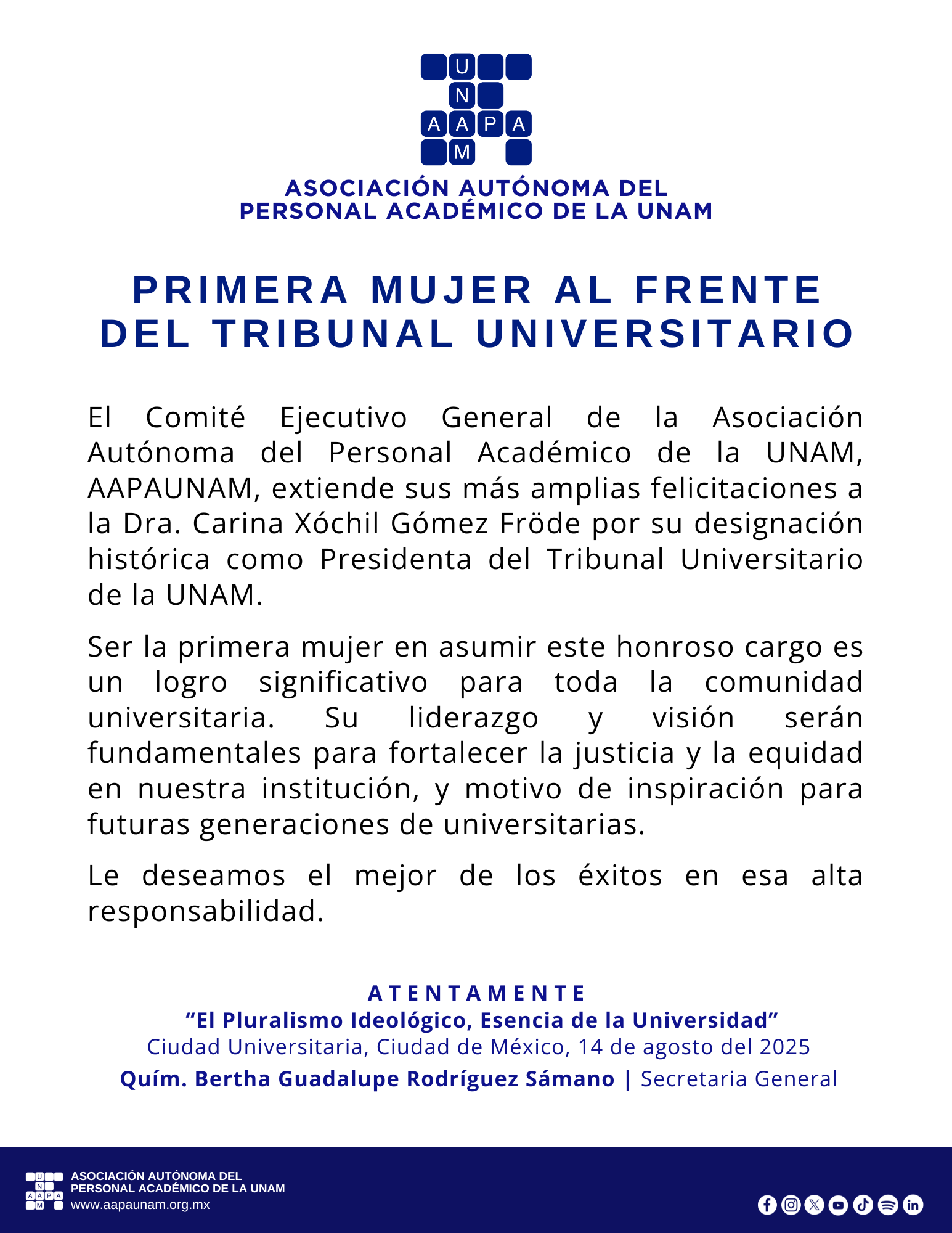 U
N
A A P A
M

ASOCIACIÓN AUTÓNOMA DEL PERSONAL ACADÉMICO DE LA UNAM

PRIMERA MUJER AL FRENTE DEL TRIBUNAL UNIVERSITARIO

El Comité Ejecutivo General de la Asociación Autónoma del Personal Académico de la UNAM, AAPAUNAM, extiende sus más amplias felicitaciones a la Dra. Carina Xóchil Gómez Fröde por su designación histórica como Presidenta del Tribunal Universitario de la UNAM.

Ser la primera mujer en asumir este honroso cargo es un logro significativo para toda la comunidad universitaria. Su liderazgo y visión serán fundamentales para fortalecer la justicia y la equidad en nuestra institución, y motivo de inspiración para futuras generaciones de universitarias.

Le deseamos el mejor de los éxitos en esa alta responsabilidad.

ATENTAMENTE
“El Pluralismo Ideológico, Esencia de la Universidad”
Ciudad Universitaria, Ciudad de México, 14 de agosto del 2025
Quím. Bertha Guadalupe Rodríguez Sámano | Secretaria General

U
N
A A P A
M
ASOCIACIÓN AUTÓNOMA DEL PERSONAL ACADÉMICO DE LA UNAM
www.aapaunam.org.mx